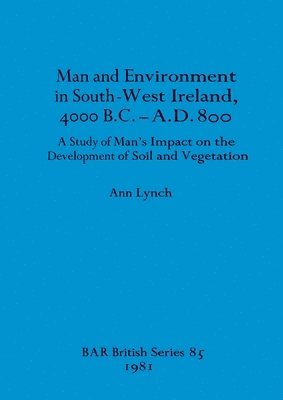 Man and Environment in South-West Ireland, 4000 B.C. – A.D. 800

A Study of Man's Impact on the Development of Soil and Vegetation

Ann Lynch

BAR British Series 85
1981